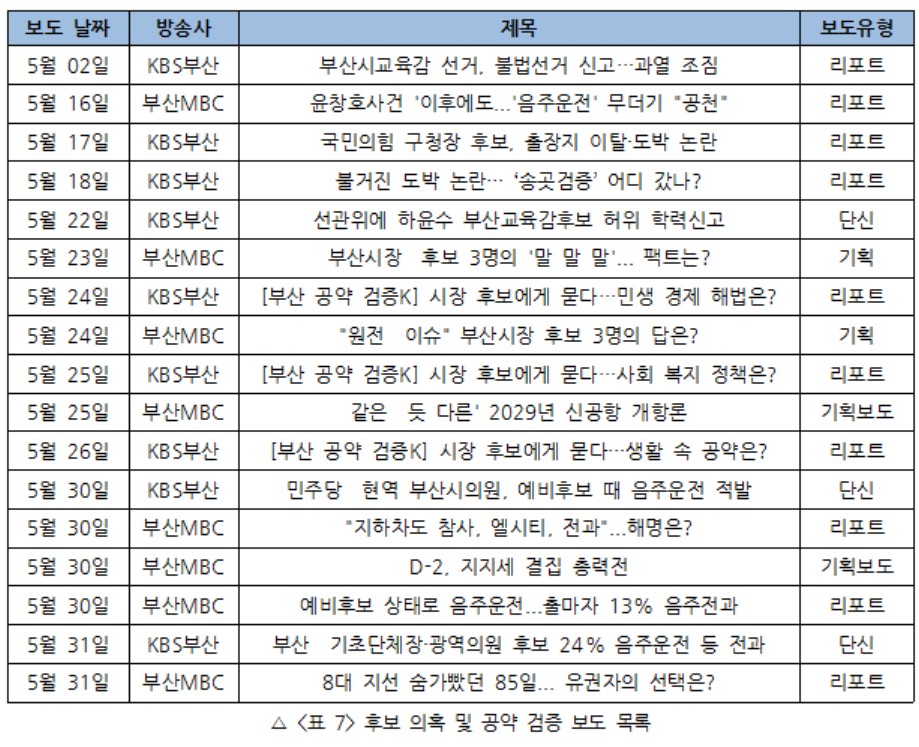 | 보도 날짜 | 방송사 | 제목 | 보도유형 |
|---|---|---|---|
| 5월 02일 | KBS부산 | 부산시교육감 선거, 불법선거 신고…과열 조짐 | 리포트 |
| 5월 16일 | 부산MBC | 윤창호사건 '이후에도...'음주운전' 무더기 "공천" | 리포트 |
| 5월 17일 | KBS부산 | 국민의힘 구청장 후보, 출장지 이탈·도박 논란 | 리포트 |
| 5월 18일 | KBS부산 | 불거진 도박 논란… '송곳검증' 어디 갔나? | 리포트 |
| 5월 22일 | KBS부산 | 선관위에 하윤수 부산교육감후보 허위 학력신고 | 단신 |
| 5월 23일 | 부산MBC | 부산시장 후보 3명의 '말 말 말'... 팩트는? | 기획 |
| 5월 24일 | KBS부산 | [부산 공약 검증K] 시장 후보에게 묻다…민생 경제 해법은? | 리포트 |
| 5월 24일 | 부산MBC | "원전 이슈" 부산시장 후보 3명의 답은? | 기획 |
| 5월 25일 | KBS부산 | [부산 공약 검증K] 시장 후보에게 묻다…사회 복지 정책은? | 리포트 |
| 5월 25일 | 부산MBC | 같은 듯 다른' 2029년 신공항 개항론 | 기획보도 |
| 5월 26일 | KBS부산 | [부산 공약 검증K] 시장 후보에게 묻다…생활 속 공약은? | 리포트 |
| 5월 30일 | KBS부산 | 민주당 현역 부산시의원, 예비후보 때 음주운전 적발 | 단신 |
| 5월 30일 | 부산MBC | "지하차도 참사, 엘시티, 전과"...해명은? | 리포트 |
| 5월 30일 | 부산MBC | D-2, 지지세 결집 총력전 | 기획보도 |
| 5월 30일 | 부산MBC | 예비후보 상태로 음주운전...출마자 13% 음주전과 | 리포트 |
| 5월 31일 | KBS부산 | 부산 기초단체장·광역의원 후보 24% 음주운전 등 전과 | 단신 |
| 5월 31일 | 부산MBC | 8대 지선 숨가빴던 85일... 유권자의 선택은? | 리포트 |

△ <표 7> 후보 의혹 및 공약 검증 보도 목록